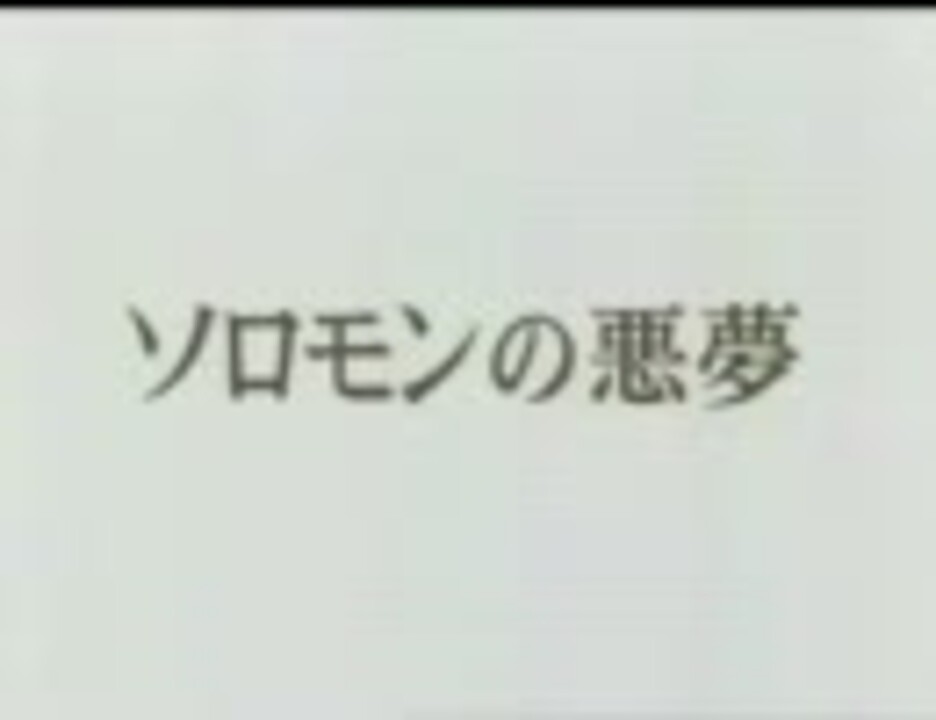 ソロモンの悪夢